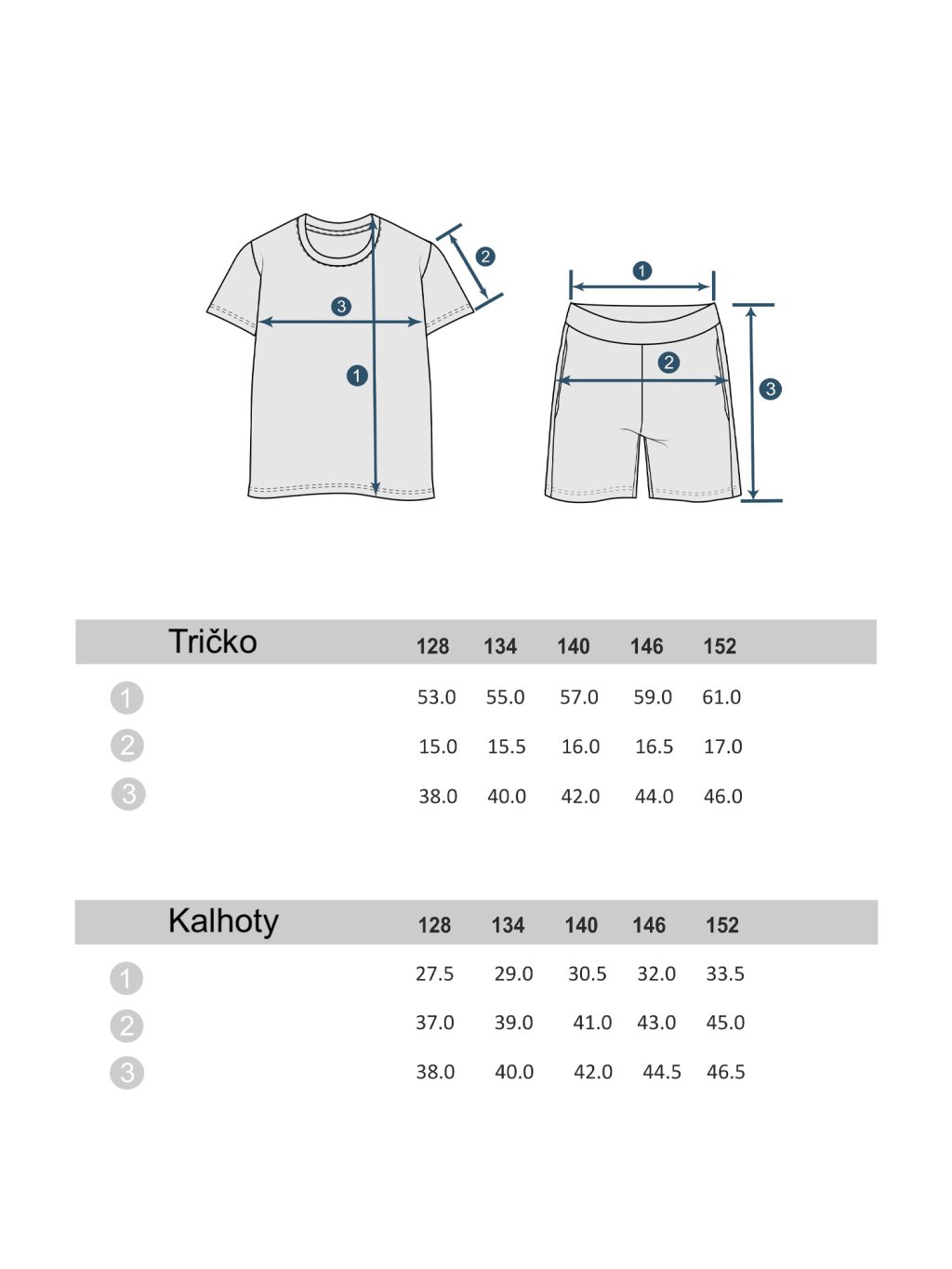 2
3
1

1
2
3

| Tričko | 128 | 134 | 140 | 146 | 152 |
|---|---|---|---|---|---|
| 1 | 53.0 | 55.0 | 57.0 | 59.0 | 61.0 |
| 2 | 15.0 | 15.5 | 16.0 | 16.5 | 17.0 |
| 3 | 38.0 | 40.0 | 42.0 | 44.0 | 46.0 |

| Kalhoty | 128 | 134 | 140 | 146 | 152 |
|---|---|---|---|---|---|
| 1 | 27.5 | 29.0 | 30.5 | 32.0 | 33.5 |
| 2 | 37.0 | 39.0 | 41.0 | 43.0 | 45.0 |
| 3 | 38.0 | 40.0 | 42.0 | 44.5 | 46.5 |